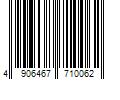 4 906467 710062